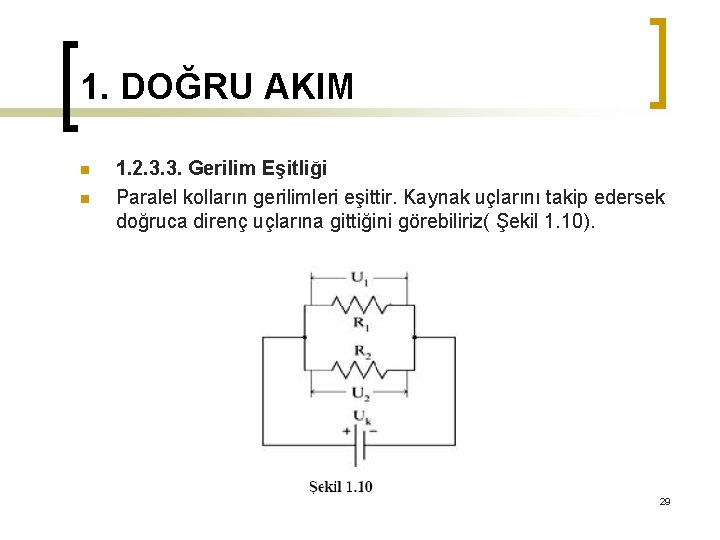 1. DOĞRU AKIM

• 1.2.3.3. Gerilim Eşitliği
• Paralel kolların gerilimleri eşittir. Kaynak uçlarını takip edersek doğruca direnç uçlarına gittiğini görebiliriz( Şekil 1.10).

$U_1$
$R_1$
$R_2$
$U_2$
$U_k$
+
-

Şekil 1.10

29